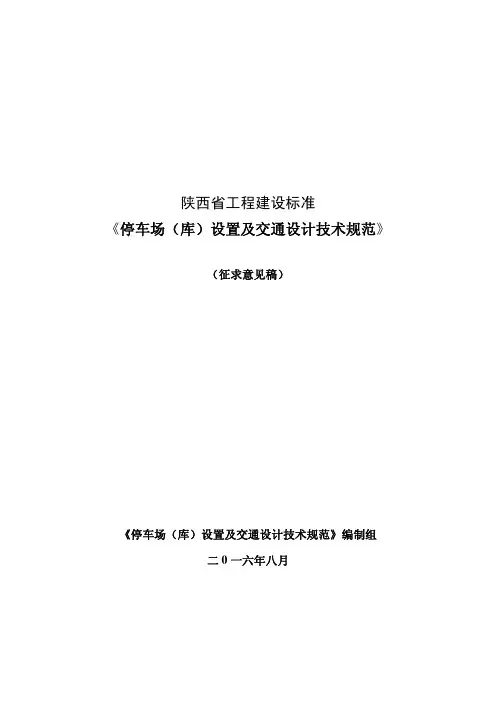 陕西省工程建设标准

《停车场（库）设置及交通设计技术规范》

（征求意见稿）

《停车场（库）设置及交通设计技术规范》编制组

二0一六年八月